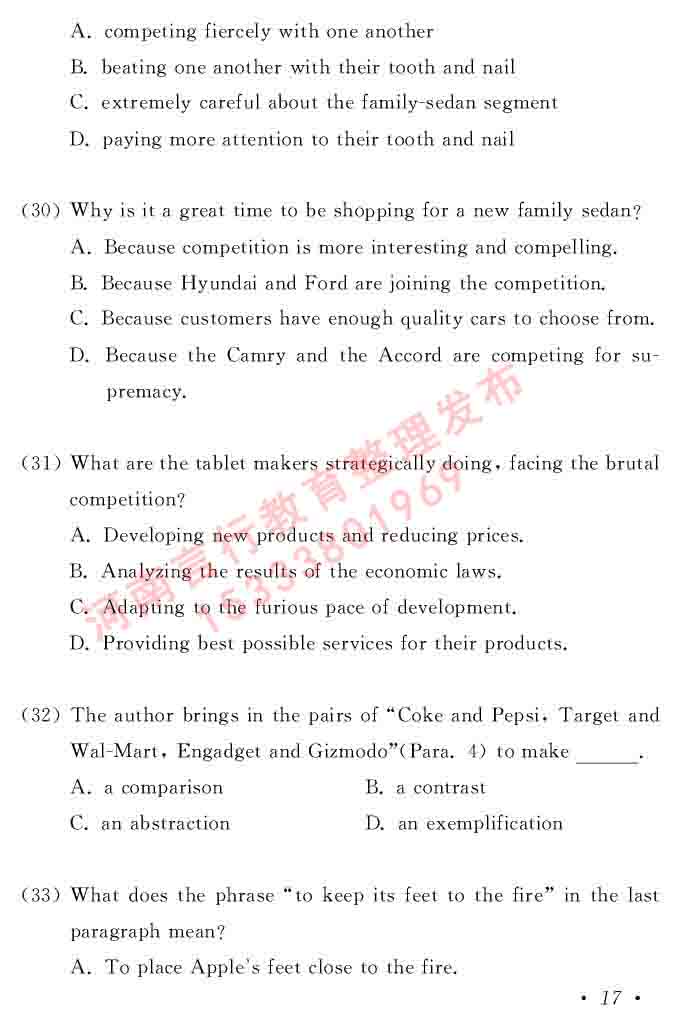 A. competing fiercely with one another
B. beating one another with their tooth and nail
C. extremely careful about the family-sedan segment
D. paying more attention to their tooth and nail

(30) Why is it a great time to be shopping for a new family sedan?
A. Because competition is more interesting and compelling.
B. Because Hyundai and Ford are joining the competition.
C. Because customers have enough quality cars to choose from.
D. Because the Camry and the Accord are competing for supremacy.

(31) What are the tablet makers strategically doing, facing the brutal competition?
A. Developing new products and reducing prices.
B. Analyzing the results of the economic laws.
C. Adapting to the furious pace of development.
D. Providing best possible services for their products.

(32) The author brings in the pairs of "Coke and Pepsi, Target and Wal-Mart, Engadget and Gizmodo"(Para. 4) to make ______.
A. a comparison
B. a contrast
C. an abstraction
D. an exemplification

(33) What does the phrase "to keep its feet to the fire" in the last paragraph mean?
A. To place Apple's feet close to the fire.

河南言行教育整理发布 15333801969

• 17 •